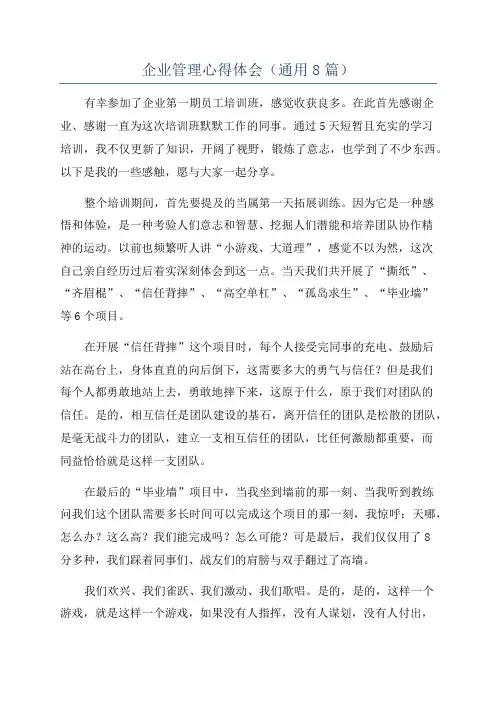 企业管理心得体会（通用8篇）

有幸参加了企业第一期员工培训班，感觉收获良多。在此首先感谢企业、感谢一直为这次培训班默默工作的同事。通过5天短暂且充实的学习培训，我不仅更新了知识，开阔了视野，锻炼了意志，也学到了不少东西。以下是我的一些感触，愿与大家一起分享。

整个培训期间，首先要提及的当属第一天拓展训练。因为它是一种感悟和体验，是一种考验人们意志和智慧、挖掘人们潜能和培养团队协作精神的运动。以前也频繁听人讲“小游戏、大道理”，感觉不以为然，这次自己亲自经历过后着实深刻体会到这一点。当天我们共开展了“撕纸”、“齐眉棍”、“信任背摔”、“高空单杠”、“孤岛求生”、“毕业墙”等6个项目。

在开展“信任背摔”这个项目时，每个人接受完同事的充电、鼓励后站在高台上，身体直直的向后倒下，这需要多大的勇气与信任？但是我们每个人都勇敢地站上去，勇敢地摔下来，这原于什么，原于我们对团队的信任。是的，相互信任是团队建设的基石，离开信任的团队是松散的团队，是毫无战斗力的团队，建立一支相互信任的团队，比任何激励都重要，而同益恰恰就是这样一支团队。

在最后的“毕业墙”项目中，当我坐到墙前的那一刻、当我听到教练问我们这个团队需要多长时间可以完成这个项目的那一刻，我惊呼：天哪，怎么办？这么高？我们能完成吗？怎么可能？可是最后，我们仅仅用了8分多种，我们踩着同事们、战友们的肩膀与双手翻过了高墙。

我们欢兴、我们雀跃、我们激动、我们歌唱。是的，是的，这样一个游戏，就是这样一个游戏，如果没有人指挥，没有人谋划，没有人付出，